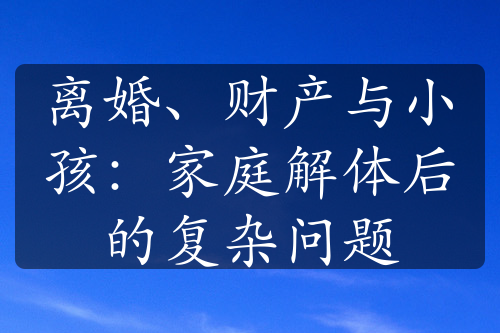 离婚、财产与小孩：家庭解体后的复杂问题